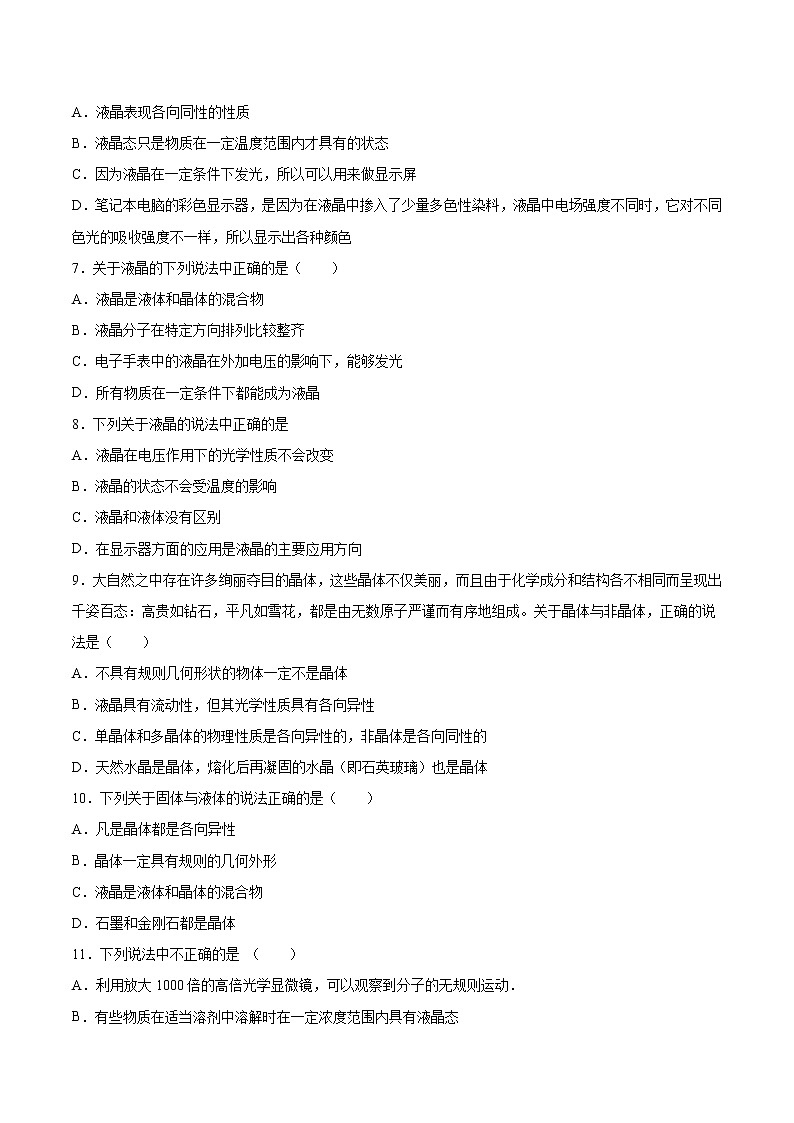 A．液晶表现各向同性的性质

B．液晶态只是物质在一定温度范围内才具有的状态

C．因为液晶在一定条件下发光，所以可以用来做显示屏

D．笔记本电脑的彩色显示器，是因为在液晶中掺入了少量多色性染料，液晶中电场强度不同时，它对不同色光的吸收强度不一样，所以显示出各种颜色

7．关于液晶的下列说法中正确的是（　　）

A．液晶是液体和晶体的混合物

B．液晶分子在特定方向排列比较整齐

C．电子手表中的液晶在外加电压的影响下，能够发光

D．所有物质在一定条件下都能成为液晶

8．下列关于液晶的说法中正确的是

A．液晶在电压作用下的光学性质不会改变

B．液晶的状态不会受温度的影响

C．液晶和液体没有区别

D．在显示器方面的应用是液晶的主要应用方向

9．大自然之中存在许多绚丽夺目的晶体，这些晶体不仅美丽，而且由于化学成分和结构各不相同而呈现出千姿百态：高贵如钻石，平凡如雪花，都是由无数原子严谨而有序地组成。关于晶体与非晶体，正确的说法是（　　）

A．不具有规则几何形状的物体一定不是晶体

B．液晶具有流动性，但其光学性质具有各向异性

C．单晶体和多晶体的物理性质是各向异性的，非晶体是各向同性的

D．天然水晶是晶体，熔化后再凝固的水晶（即石英玻璃）也是晶体

10．下列关于固体与液体的说法正确的是（　　）

A．凡是晶体都是各向异性

B．晶体一定具有规则的几何外形

C．液晶是液体和晶体的混合物

D．石墨和金刚石都是晶体

11．下列说法中不正确的是 （　　）

A．利用放大 1000 倍的高倍光学显微镜，可以观察到分子的无规则运动．

B．有些物质在适当溶剂中溶解时在一定浓度范围内具有液晶态